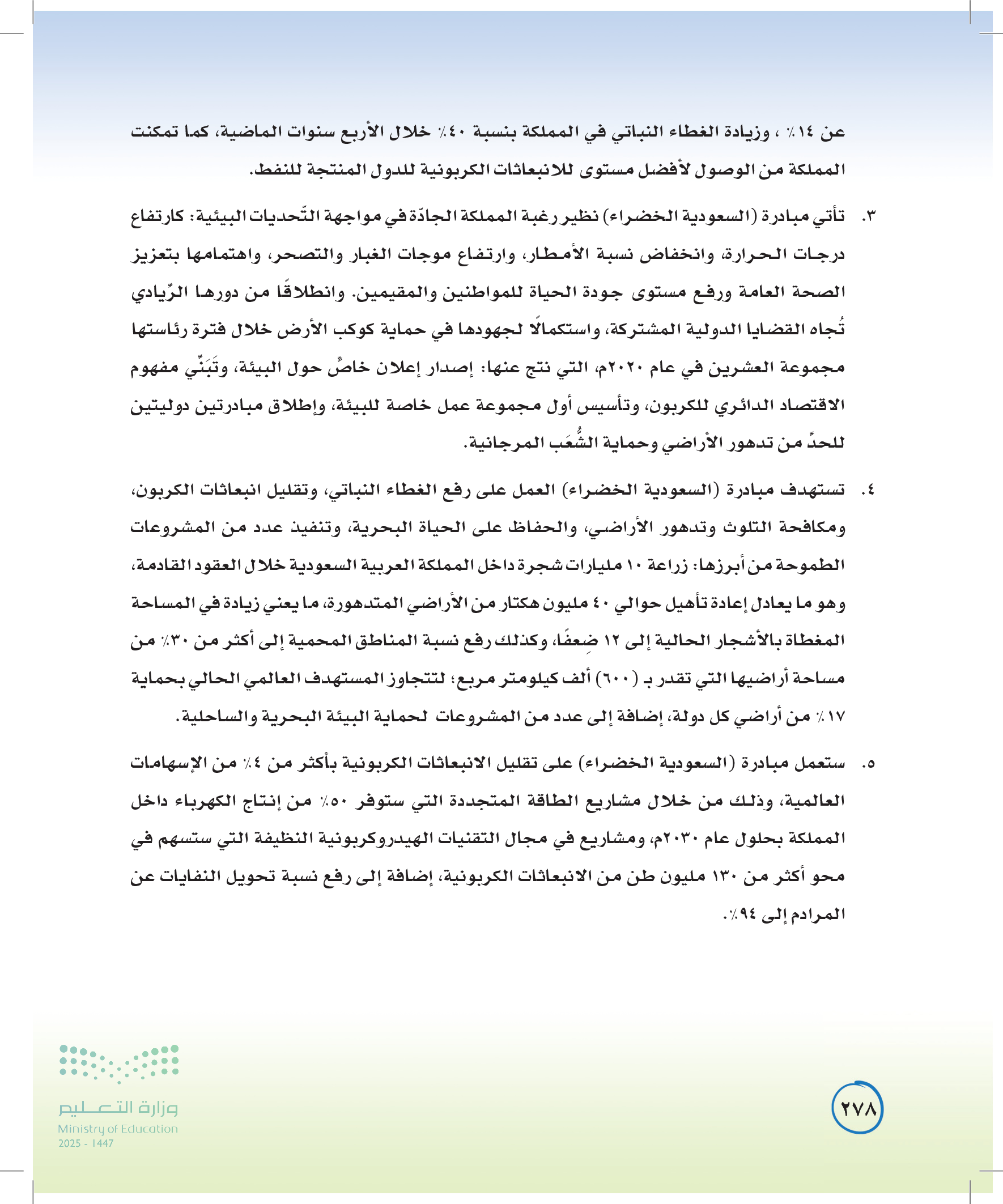 عن ١٤٪ ، وزيادة الغطاء النباتي في المملكة بنسبة ٤٠٪ خلال الأربع سنوات الماضية، كما تمكنت المملكة من الوصول لأفضل مستوى للانبعاثات الكربونية للدول المنتجة للنفط.

٣. تأتي مبادرة (السعودية الخضراء) نظير رغبة المملكة الجادّة في مواجهة التّحديات البيئية: كارتفاع درجات الحرارة، وانخفاض نسبة الأمطار، وارتفاع موجات الغبار والتصحر، واهتمامها بتعزيز الصحة العامة ورفع مستوى جودة الحياة للمواطنين والمقيمين. وانطلاقًا من دورها الرّيادي تُجاه القضايا الدولية المشتركة، واستكمالًا لجهودها في حماية كوكب الأرض خلال فترة رئاستها مجموعة العشرين في عام ٢٠٢٠م، التي نتج عنها: إصدار إعلان خاصٍّ حول البيئة، وتَبَنِّي مفهوم الاقتصاد الدائري للكربون، وتأسيس أول مجموعة عمل خاصة للبيئة، وإطلاق مبادرتين دوليتين للحدِّ من تدهور الأراضي وحماية الشُّعَب المرجانية.

٤. تستهدف مبادرة (السعودية الخضراء) العمل على رفع الغطاء النباتي، وتقليل انبعاثات الكربون، ومكافحة التلوث وتدهور الأراضي، والحفاظ على الحياة البحرية، وتنفيذ عدد من المشروعات الطموحة من أبرزها: زراعة ١٠ مليارات شجرة داخل المملكة العربية السعودية خلال العقود القادمة، وهو ما يعادل إعادة تأهيل حوالي ٤٠ مليون هكتار من الأراضي المتدهورة، ما يعني زيادة في المساحة المغطاة بالأشجار الحالية إلى ١٢ ضِعفًا، وكذلك رفع نسبة المناطق المحمية إلى أكثر من ٣٠٪ من مساحة أراضيها التي تقدر بـ (٦٠٠) ألف كيلومتر مربع؛ لتتجاوز المستهدف العالمي الحالي بحماية ١٧٪ من أراضي كل دولة، إضافة إلى عدد من المشروعات لحماية البيئة البحرية والساحلية.

٥. ستعمل مبادرة (السعودية الخضراء) على تقليل الانبعاثات الكربونية بأكثر من ٤٪ من الإسهامات العالمية، وذلك من خلال مشاريع الطاقة المتجددة التي ستوفر ٥٠٪ من إنتاج الكهرباء داخل المملكة بحلول عام ٢٠٣٠م، ومشاريع في مجال التقنيات الهيدروكربونية النظيفة التي ستسهم في محو أكثر من ١٣٠ مليون طن من الانبعاثات الكربونية، إضافة إلى رفع نسبة تحويل النفايات عن المرادم إلى ٩٤٪.

٢٧٨

وزارة التعليم
Ministry of Education
2025 - 1447